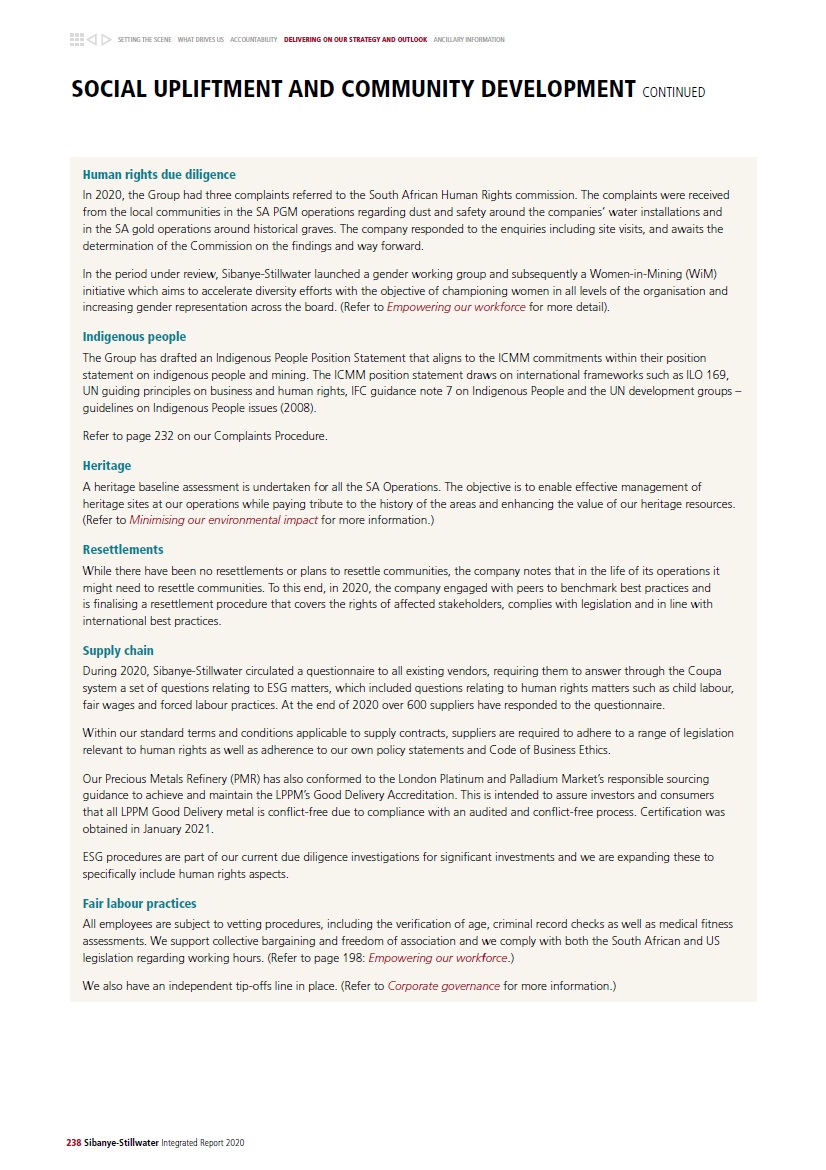 SETTING THE SCENE WHAT DRIVES US ACCOUNTABILITY DELIVERING ON OUR STRATEGY AND OUTLOOK ANCILLARY INFORMATION

SOCIAL UPLIFTMENT AND COMMUNITY DEVELOPMENT CONTINUED

Human rights due diligence
In 2020, the Group had three complaints referred to the South African Human Rights commission. The complaints were received from the local communities in the SA PGM operations regarding dust and safety around the companies' water installations and in the SA gold operations around historical graves. The company responded to the enquiries including site visits, and awaits the determination of the Commission on the findings and way forward.

In the period under review, Sibanye-Stillwater launched a gender working group and subsequently a Women-in-Mining (WiM) initiative which aims to accelerate diversity efforts with the objective of championing women in all levels of the organisation and increasing gender representation across the board. (Refer to Empowering our workforce for more detail).

Indigenous people
The Group has drafted an Indigenous People Position Statement that aligns to the ICMM commitments within their position statement on indigenous people and mining. The ICMM position statement draws on international frameworks such as ILO 169, UN guiding principles on business and human rights, IFC guidance note 7 on Indigenous People and the UN development groups – guidelines on Indigenous People issues (2008).

Refer to page 232 on our Complaints Procedure.

Heritage
A heritage baseline assessment is undertaken for all the SA Operations. The objective is to enable effective management of heritage sites at our operations while paying tribute to the history of the areas and enhancing the value of our heritage resources. (Refer to Minimising our environmental impact for more information.)

Resettlements
While there have been no resettlements or plans to resettle communities, the company notes that in the life of its operations it might need to resettle communities. To this end, in 2020, the company engaged with peers to benchmark best practices and is finalising a resettlement procedure that covers the rights of affected stakeholders, complies with legislation and in line with international best practices.

Supply chain
During 2020, Sibanye-Stillwater circulated a questionnaire to all existing vendors, requiring them to answer through the Coupa system a set of questions relating to ESG matters, which included questions relating to human rights matters such as child labour, fair wages and forced labour practices. At the end of 2020 over 600 suppliers have responded to the questionnaire.

Within our standard terms and conditions applicable to supply contracts, suppliers are required to adhere to a range of legislation relevant to human rights as well as adherence to our own policy statements and Code of Business Ethics.

Our Precious Metals Refinery (PMR) has also conformed to the London Platinum and Palladium Market's responsible sourcing guidance to achieve and maintain the LPPM's Good Delivery Accreditation. This is intended to assure investors and consumers that all LPPM Good Delivery metal is conflict-free due to compliance with an audited and conflict-free process. Certification was obtained in January 2021.

ESG procedures are part of our current due diligence investigations for significant investments and we are expanding these to specifically include human rights aspects.

Fair labour practices
All employees are subject to vetting procedures, including the verification of age, criminal record checks as well as medical fitness assessments. We support collective bargaining and freedom of association and we comply with both the South African and US legislation regarding working hours. (Refer to page 198: Empowering our workforce.)

We also have an independent tip-offs line in place. (Refer to Corporate governance for more information.)

238 Sibanye-Stillwater Integrated Report 2020